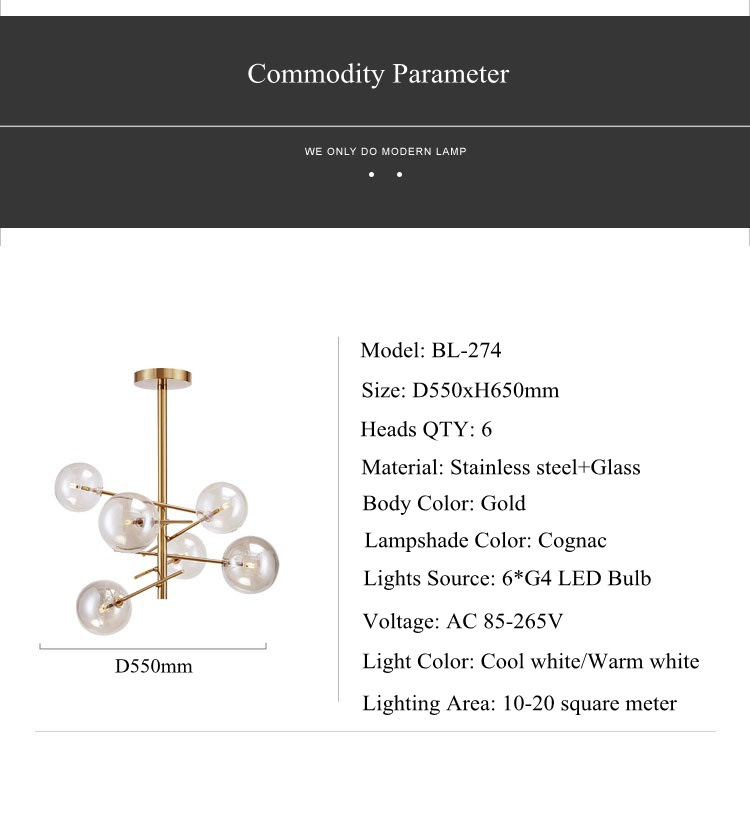 Commodity Parameter

WE ONLY DO MODERN LAMP

D550mm

Model: BL-274

Size: D550xH650mm

Heads QTY: 6

Material: Stainless steel+Glass

Body Color: Gold

Lampshade Color: Cognac

Lights Source: 6*G4 LED Bulb

Voltage: AC 85-265V

Light Color: Cool white/Warm white

Lighting Area: 10-20 square meter